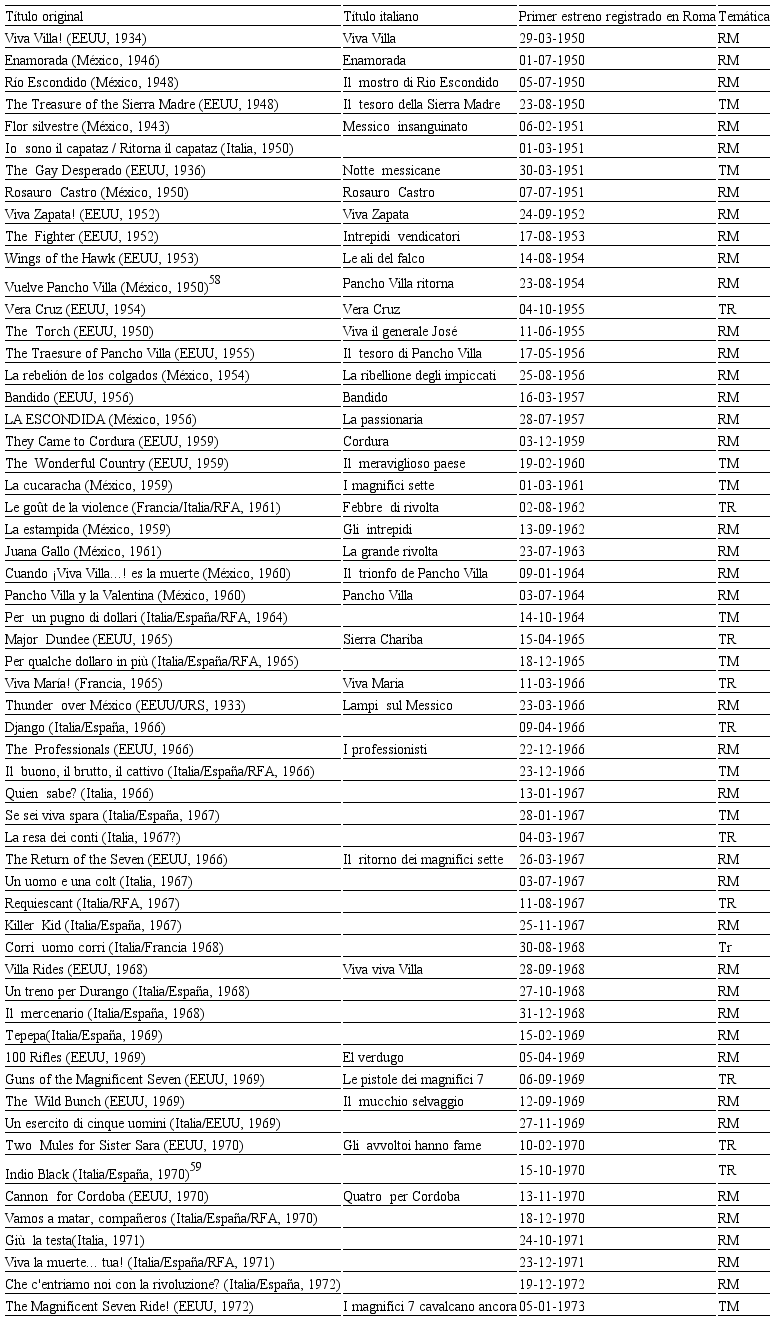 | Título original | Título italiano | Primer estreno registrado en Roma | Temática |
|---|---|---|---|
| Viva Villa! (EEUU, 1934) | Viva Villa | 29-03-1950 | RM |
| Enamorada (México, 1946) | Enamorada | 01-07-1950 | RM |
| Río Escondido (México, 1948) | Il mostro di Rio Escondido | 05-07-1950 | RM |
| The Treasure of the Sierra Madre (EEUU, 1948) | Il tesoro della Sierra Madre | 23-08-1950 | TM |
| Flor silvestre (México, 1943) | Messico insanguinato | 06-02-1951 | RM |
| Io sono il capataz / Ritorna il capataz (Italia, 1950) | | 01-03-1951 | RM |
| The Gay Desperado (EEUU, 1936) | Notte messicane | 30-03-1951 | TM |
| Rosauro Castro (México, 1950) | Rosauro Castro | 07-07-1951 | RM |
| Viva Zapata! (EEUU, 1952) | Viva Zapata | 24-09-1952 | RM |
| The Fighter (EEUU, 1952) | Intrepidi vendicatori | 17-08-1953 | RM |
| Wings of the Hawk (EEUU, 1953) | Le ali del falco | 14-08-1954 | RM |
| Vuelve Pancho Villa (México, 1950)$^{58}$ | Pancho Villa ritorna | 23-08-1954 | RM |
| Vera Cruz (EEUU, 1954) | Vera Cruz | 04-10-1955 | TR |
| The Torch (EEUU, 1950) | Viva il generale José | 11-06-1955 | RM |
| The Traesure of Pancho Villa (EEUU, 1955) | Il tesoro di Pancho Villa | 17-05-1956 | RM |
| La rebelión de los colgados (México, 1954) | La ribellione degli impiccati | 25-08-1956 | RM |
| Bandido (EEUU, 1956) | Bandido | 16-03-1957 | RM |
| LA ESCONDIDA (México, 1956) | La passionaria | 28-07-1957 | RM |
| They Came to Cordura (EEUU, 1959) | Cordura | 03-12-1959 | RM |
| The Wonderful Country (EEUU, 1959) | Il meraviglioso paese | 19-02-1960 | TM |
| La cucaracha (México, 1959) | I magnifici sette | 01-03-1961 | TM |
| Le goût de la violence (Francia/Italia/RFA, 1961) | Febbre di rivolta | 02-08-1962 | TR |
| La estampida (México, 1959) | Gli intrepidi | 13-09-1962 | RM |
| Juana Gallo (México, 1961) | La grande rivolta | 23-07-1963 | RM |
| Cuando ¡Viva Villa...! es la muerte (México, 1960) | Il trionfo de Pancho Villa | 09-01-1964 | RM |
| Pancho Villa y la Valentina (México, 1960) | Pancho Villa | 03-07-1964 | RM |
| Per un pugno di dollari (Italia/España/RFA, 1964) | | 14-10-1964 | TM |
| Major Dundee (EEUU, 1965) | Sierra Chariba | 15-04-1965 | TR |
| Per qualche dollaro in più (Italia/España/RFA, 1965) | | 18-12-1965 | TM |
| Viva Maria! (Francia, 1965) | Viva Maria | 11-03-1966 | TR |
| Thunder over México (EEUU/URS, 1933) | Lampi sul Messico | 23-03-1966 | RM |
| Django (Italia/España, 1966) | | 09-04-1966 | TR |
| The Professionals (EEUU, 1966) | I professionisti | 22-12-1966 | RM |
| Il buono, il brutto, il cattivo (Italia/España/RFA, 1966) | | 23-12-1966 | TM |
| Quien sabe? (Italia, 1966) | | 13-01-1967 | RM |
| Se sei viva spara (Italia/España, 1967) | | 28-01-1967 | TM |
| La resa dei conti (Italia, 1967?) | | 04-03-1967 | TR |
| The Return of the Seven (EEUU, 1966) | Il ritorno dei magnifici sette | 26-03-1967 | RM |
| Un uomo e una colt (Italia, 1967) | | 03-07-1967 | RM |
| Requiescant (Italia/RFA, 1967) | | 11-08-1967 | TR |
| Killer Kid (Italia/España, 1967) | | 25-11-1967 | RM |
| Corri uomo corri (Italia/Francia 1968) | | 30-08-1968 | Tr |
| Villa Rides (EEUU, 1968) | Viva viva Villa | 28-09-1968 | RM |
| Un treno per Durango (Italia/España, 1968) | | 27-10-1968 | RM |
| Il mercenario (Italia/España, 1968) | | 31-12-1968 | RM |
| Tepepa(Italia/España, 1969) | | 15-02-1969 | RM |
| 100 Rifles (EEUU, 1969) | El verdugo | 05-04-1969 | RM |
| Guns of the Magnificent Seven (EEUU, 1969) | Le pistole dei magnifici 7 | 06-09-1969 | TR |
| The Wild Bunch (EEUU, 1969) | Il mucchio selvaggio | 12-09-1969 | RM |
| Un esercito di cinque uomini (Italia/EEUU, 1969) | | 27-11-1969 | RM |
| Two Mules for Sister Sara (EEUU, 1970) | Gli avvoltoi hanno fame | 10-02-1970 | TR |
| Indio Black (Italia/España, 1970)$^{59}$ | | 15-10-1970 | TR |
| Cannon for Cordoba (EEUU, 1970) | Quatro per Cordoba | 13-11-1970 | RM |
| Vamos a matar, compañeros (Italia/España/RFA, 1970) | | 18-12-1970 | RM |
| Giù la testa(Italia, 1971) | | 24-10-1971 | RM |
| Viva la muerte... tua! (Italia/España/RFA, 1971) | | 23-12-1971 | RM |
| Che c'entriamo noi con la rivoluzione? (Italia/España, 1972) | | 19-12-1972 | RM |
| The Magnificent Seven Ride! (EEUU, 1972) | I magnifici 7 cavalcano ancora | 05-01-1973 | TM |